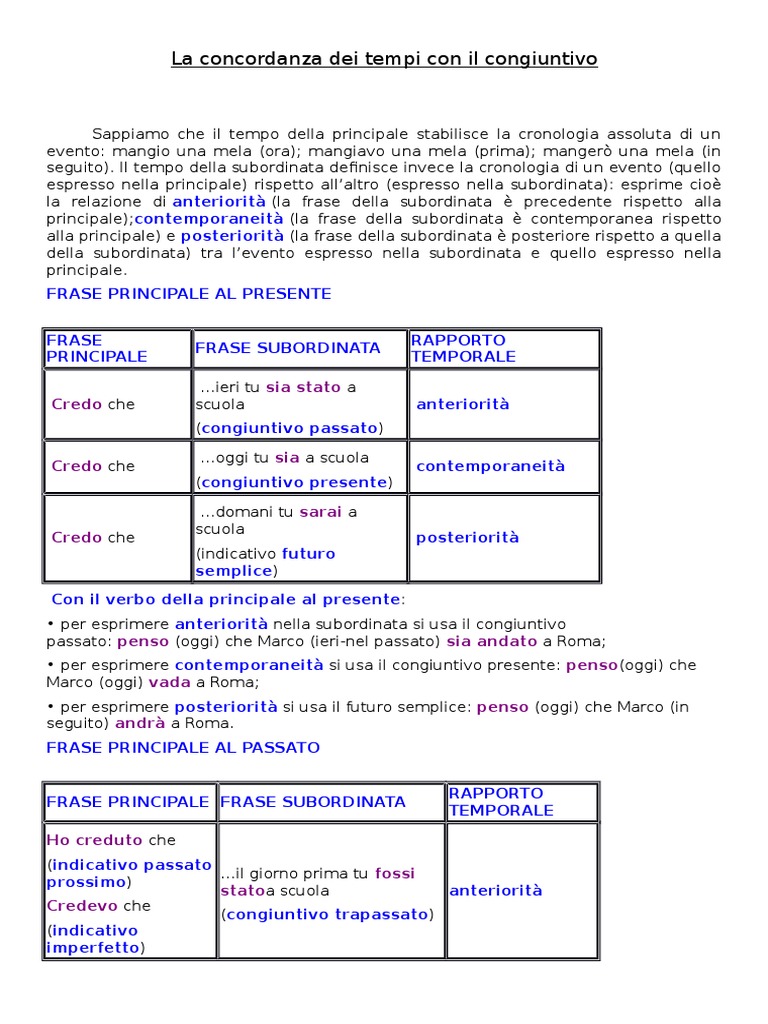 La concordanza dei tempi con il congiuntivo

Sappiamo che il tempo della principale stabilisce la cronologia assoluta di un evento: mangio una mela (ora); mangiavo una mela (prima); mangerò una mela (in seguito). Il tempo della subordinata definisce invece la cronologia di un evento (quello espresso nella principale) rispetto all'altro (espresso nella subordinata): esprime cioè la relazione di anteriorità (la frase della subordinata è precedente rispetto alla principale);contemporaneità (la frase della subordinata è contemporanea rispetto alla principale) e posteriorità (la frase della subordinata è posteriore rispetto a quella della subordinata) tra l'evento espresso nella subordinata e quello espresso nella principale.

FRASE PRINCIPALE AL PRESENTE

| FRASE PRINCIPALE | FRASE SUBORDINATA | RAPPORTO TEMPORALE |
|---|---|---|
| Credo che | ...ieri tu sia stato a scuola (congiuntivo passato) | anteriorità |
| Credo che | ...oggi tu sia a scuola (congiuntivo presente) | contemporaneità |
| Credo che | ...domani tu sarai a scuola (indicativo futuro semplice) | posteriorità |

Con il verbo della principale al presente:

• per esprimere anteriorità nella subordinata si usa il congiuntivo passato: penso (oggi) che Marco (ieri-nel passato) sia andato a Roma;

• per esprimere contemporaneità si usa il congiuntivo presente: penso(oggi) che Marco (oggi) vada a Roma;

• per esprimere posteriorità si usa il futuro semplice: penso (oggi) che Marco (in seguito) andrà a Roma.

FRASE PRINCIPALE AL PASSATO

| FRASE PRINCIPALE | FRASE SUBORDINATA | RAPPORTO TEMPORALE |
|---|---|---|
| Ho creduto che (indicativo passato prossimo) Credevo che (indicativo imperfetto) | ...il giorno prima tu fossi statoa scuola (congiuntivo trapassato) | anteriorità |